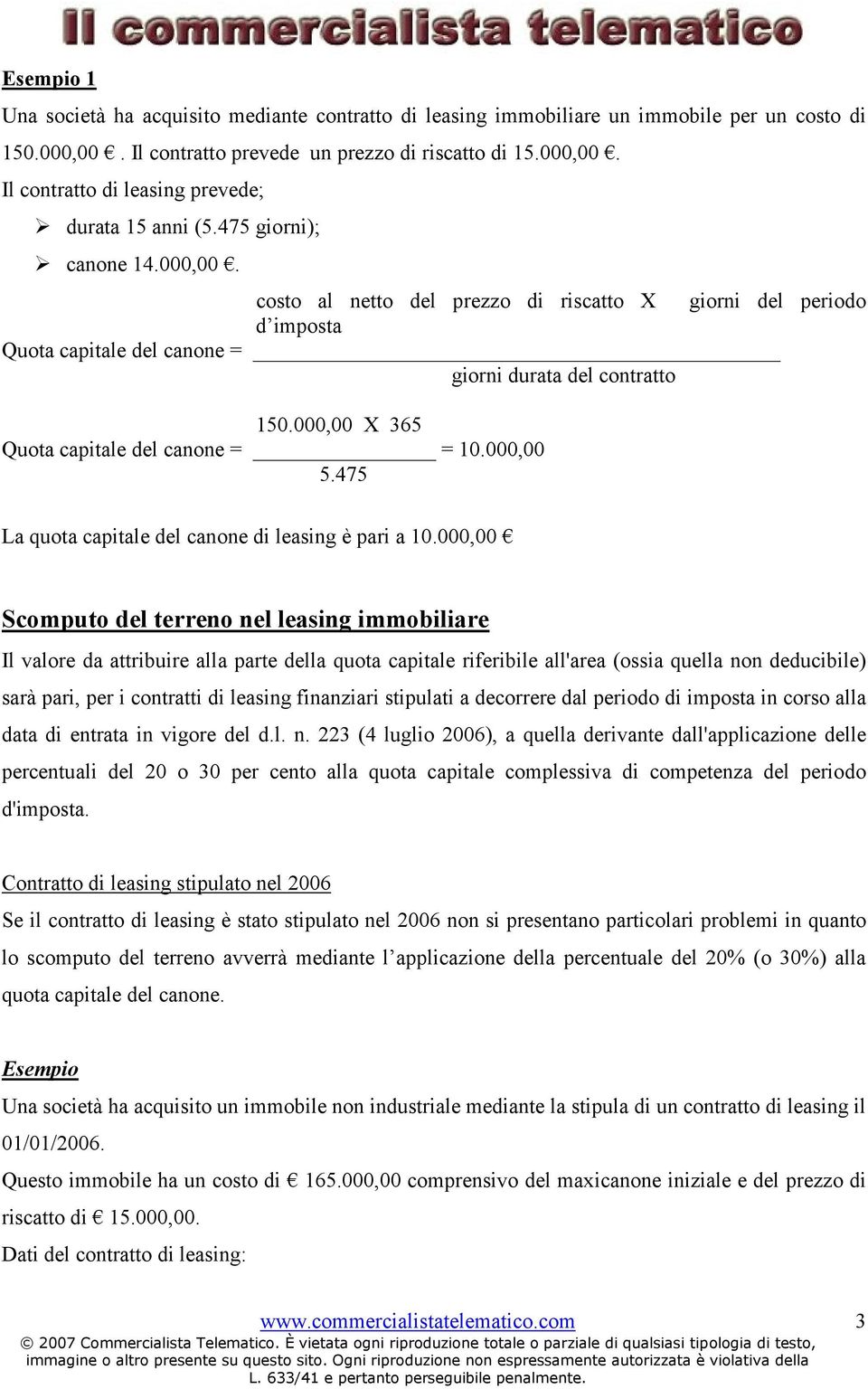 Il commercialista telematico

Esempio 1

Una società ha acquisito mediante contratto di leasing immobiliare un immobile per un costo di 150.000,00 € . Il contratto prevede un prezzo di riscatto di 15.000,00 €.

Il contratto di leasing prevede;

➢ durata 15 anni (5.475 giorni);

➢ canone 14.000,00 €.

Quota capitale del canone = $\frac{\text{costo al netto del prezzo di riscatto X giorni del periodo d'imposta}}{\text{giorni durata del contratto}}$

Quota capitale del canone = $\frac{150.000,00 \text{ X } 365}{5.475}$ = 10.000,00

La quota capitale del canone di leasing è pari a 10.000,00 €

Scomputo del terreno nel leasing immobiliare

Il valore da attribuire alla parte della quota capitale riferibile all'area (ossia quella non deducibile) sarà pari, per i contratti di leasing finanziari stipulati a decorrere dal periodo di imposta in corso alla data di entrata in vigore del d.l. n. 223 (4 luglio 2006), a quella derivante dall'applicazione delle percentuali del 20 o 30 per cento alla quota capitale complessiva di competenza del periodo d'imposta.

Contratto di leasing stipulato nel 2006

Se il contratto di leasing è stato stipulato nel 2006 non si presentano particolari problemi in quanto lo scomputo del terreno avverrà mediante l'applicazione della percentuale del 20% (o 30%) alla quota capitale del canone.

Esempio

Una società ha acquisito un immobile non industriale mediante la stipula di un contratto di leasing il 01/01/2006.

Questo immobile ha un costo di € 165.000,00 comprensivo del maxicanone iniziale e del prezzo di riscatto di € 15.000,00.

Dati del contratto di leasing:

www.commercialistatelematico.com 3

© 2007 Commercialista Telematico. È vietata ogni riproduzione totale o parziale di qualsiasi tipologia di testo, immagine o altro presente su questo sito. Ogni riproduzione non espressamente autorizzata è violativa della L. 633/41 e pertanto perseguibile penalmente.